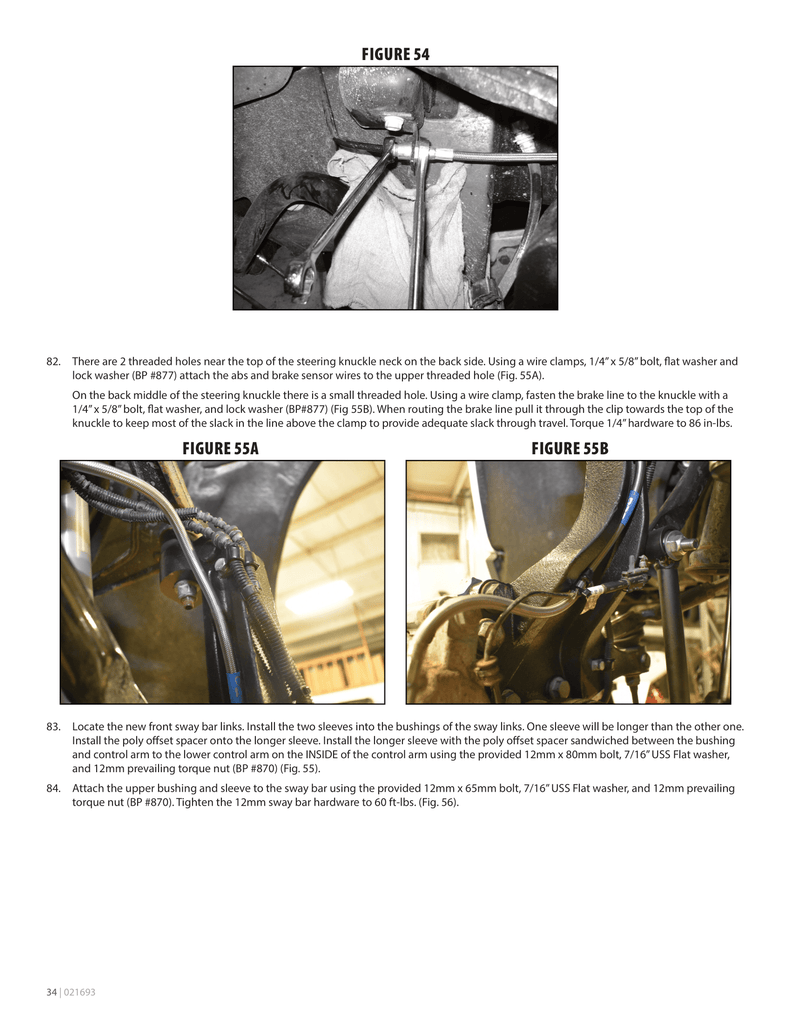 FIGURE 54

82. There are 2 threaded holes near the top of the steering knuckle neck on the back side. Using a wire clamps, 1/4" x 5/8" bolt, flat washer and lock washer (BP #877) attach the abs and brake sensor wires to the upper threaded hole (Fig. 55A).

On the back middle of the steering knuckle there is a small threaded hole. Using a wire clamp, fasten the brake line to the knuckle with a 1/4" x 5/8" bolt, flat washer, and lock washer (BP#877) (Fig 55B). When routing the brake line pull it through the clip towards the top of the knuckle to keep most of the slack in the line above the clamp to provide adequate slack through travel. Torque 1/4" hardware to 86 in-lbs.

FIGURE 55A

FIGURE 55B

83. Locate the new front sway bar links. Install the two sleeves into the bushings of the sway links. One sleeve will be longer than the other one. Install the poly offset spacer onto the longer sleeve. Install the longer sleeve with the poly offset spacer sandwiched between the bushing and control arm to the lower control arm on the INSIDE of the control arm using the provided 12mm x 80mm bolt, 7/16" USS Flat washer, and 12mm prevailing torque nut (BP #870) (Fig. 55).

84. Attach the upper bushing and sleeve to the sway bar using the provided 12mm x 65mm bolt, 7/16" USS Flat washer, and 12mm prevailing torque nut (BP #870). Tighten the 12mm sway bar hardware to 60 ft-lbs. (Fig. 56).

34 | 021693